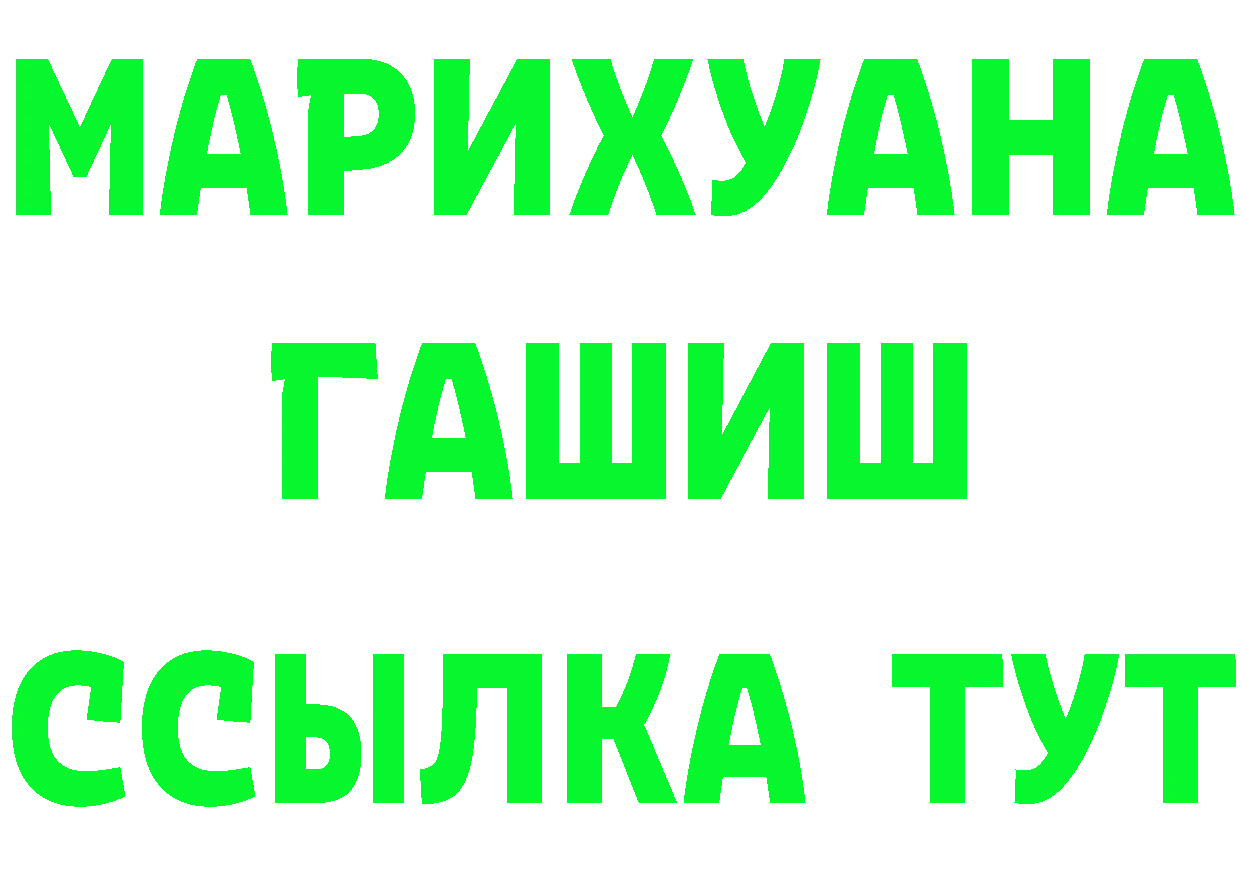 МАРИХУАНА
ГАШИШ
ССЫЛКА ТУТ